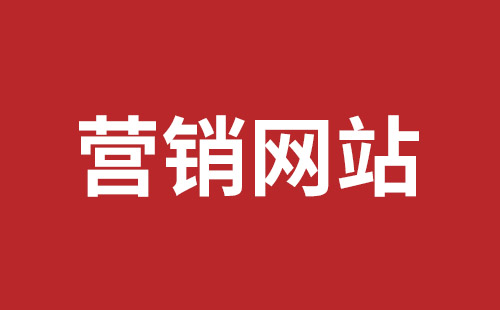 营销网站